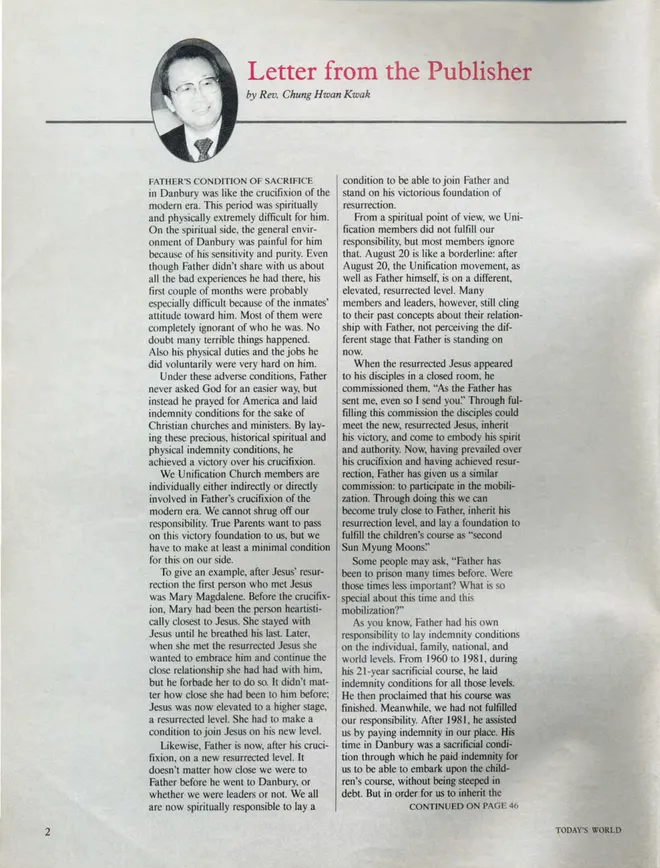 Letter from the Publisher

by Rev. Chung Hwan Kwak

FATHER'S CONDITION OF SACRIFICE in Danbury was like the crucifixion of the modern era. This period was spiritually and physically extremely difficult for him. On the spiritual side, the general environment of Danbury was painful for him because of his sensitivity and purity. Even though Father didn't share with us about all the bad experiences he had there, his first couple of months were probably especially difficult because of the inmates' attitude toward him. Most of them were completely ignorant of who he was. No doubt many terrible things happened. Also his physical duties and the jobs he did voluntarily were very hard on him.

Under these adverse conditions, Father never asked God for an easier way, but instead he prayed for America and laid indemnity conditions for the sake of Christian churches and ministers. By laying these precious, historical spiritual and physical indemnity conditions, he achieved a victory over his crucifixion.

We Unification Church members are individually either indirectly or directly involved in Father's crucifixion of the modern era. We cannot shrug off our responsibility. True Parents want to pass on this victory foundation to us, but we have to make at least a minimal condition for this on our side.

To give an example, after Jesus' resurrection the first person who met Jesus was Mary Magdalene. Before the crucifixion, Mary had been the person heartistically closest to Jesus. She stayed with Jesus until he breathed his last. Later, when she met the resurrected Jesus she wanted to embrace him and continue the close relationship she had had with him, but he forbade her to do so. It didn't matter how close she had been to him before; Jesus was now elevated to a higher stage, a resurrected level. She had to make a condition to join Jesus on his new level.

Likewise, Father is now, after his crucifixion, on a new resurrected level. It doesn't matter how close we were to Father before he went to Danbury, or whether we were leaders or not. We all are now spiritually responsible to lay a condition to be able to join Father and stand on his victorious foundation of resurrection.

From a spiritual point of view, we Unification members did not fulfill our responsibility, but most members ignore that. August 20 is like a borderline: after August 20, the Unification movement, as well as Father himself, is on a different, elevated, resurrected level. Many members and leaders, however, still cling to their past concepts about their relationship with Father, not perceiving the different stage that Father is standing on now.

When the resurrected Jesus appeared to his disciples in a closed room, he commissioned them, "As the Father has sent me, even so I send you." Through fulfilling this commission the disciples could meet the new, resurrected Jesus, inherit his victory, and come to embody his spirit and authority. Now, having prevailed over his crucifixion and having achieved resurrection, Father has given us a similar commission: to participate in the mobilization. Through doing this we can become truly close to Father, inherit his resurrection level, and lay a foundation to fulfill the children's course as "second Sun Myung Moons."

Some people may ask, "Father has been to prison many times before. Were those times less important? What is so special about this time and this mobilization?"

As you know, Father had his own responsibility to lay indemnity conditions on the individual, family, national, and world levels. From 1960 to 1981, during his 21-year sacrificial course, he laid indemnity conditions for all those levels. He then proclaimed that his course was finished. Meanwhile, we had not fulfilled our responsibility. After 1981, he assisted us by paying indemnity in our place. His time in Danbury was a sacrificial condition through which he paid indemnity for us to be able to embark upon the children's course, without being steeped in debt. But in order for us to inherit the

CONTINUED ON PAGE 46

2

TODAY'S WORLD